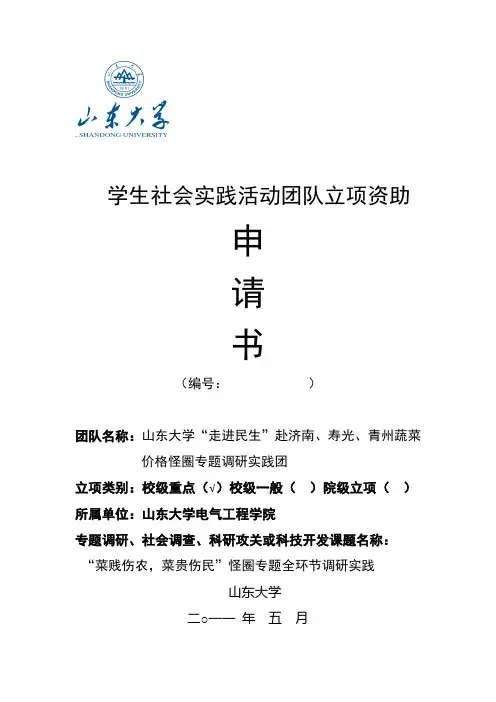 山东大学
SHANDONG UNIVERSITY

学生社会实践活动团队立项资助

申

请

书

（编号： ）

团队名称：山东大学“走进民生”赴济南、寿光、青州蔬菜价格怪圈专题调研实践团

立项类别：校级重点（√）校级一般（ ）院级立项（ ）

所属单位：山东大学电气工程学院

专题调研、社会调查、科研攻关或科技开发课题名称：

“菜贱伤农，菜贵伤民”怪圈专题全环节调研实践

山东大学

二○一一 年 五 月